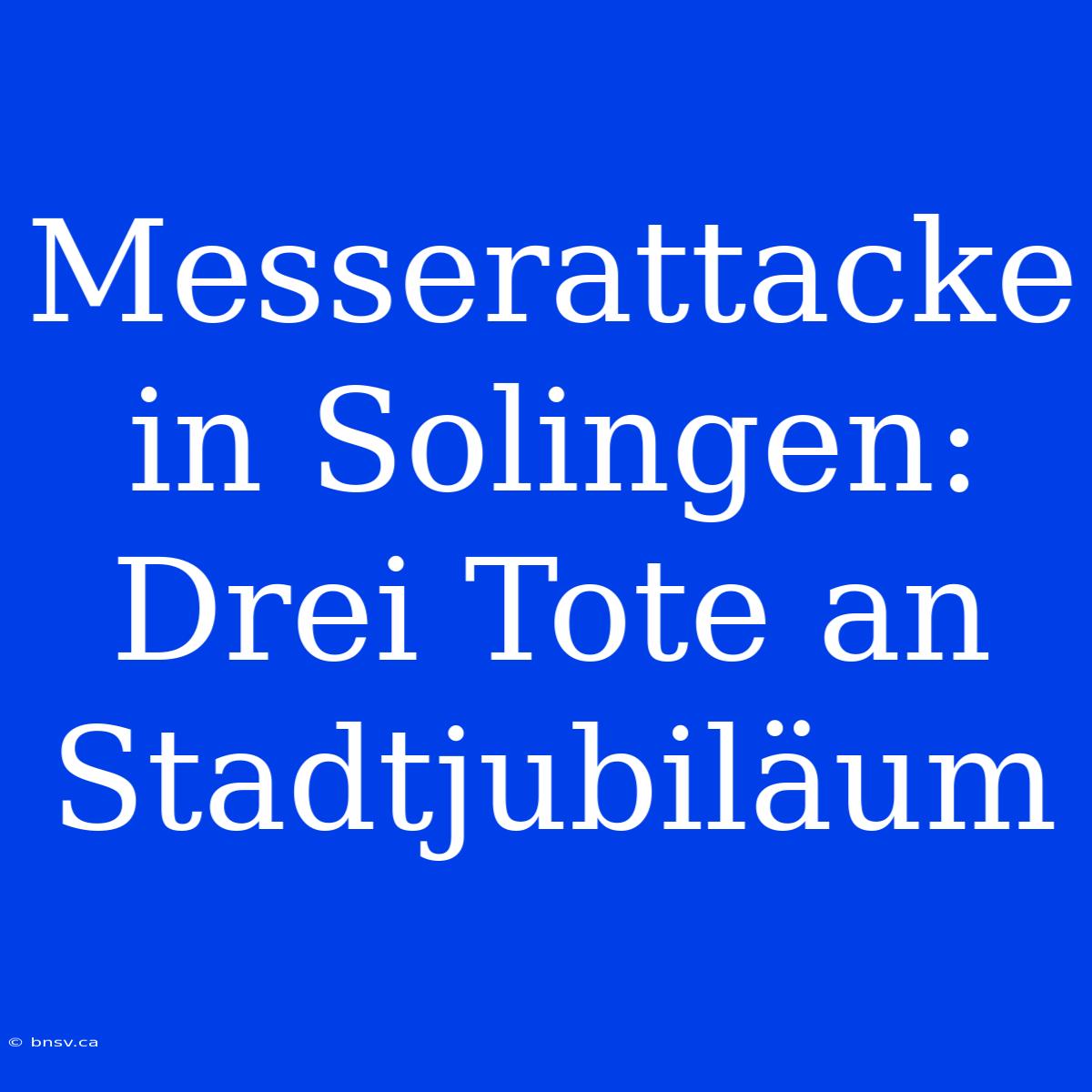 Messerattacke in Solingen: Drei Tote an Stadtjubiläum

© bnsv.ca